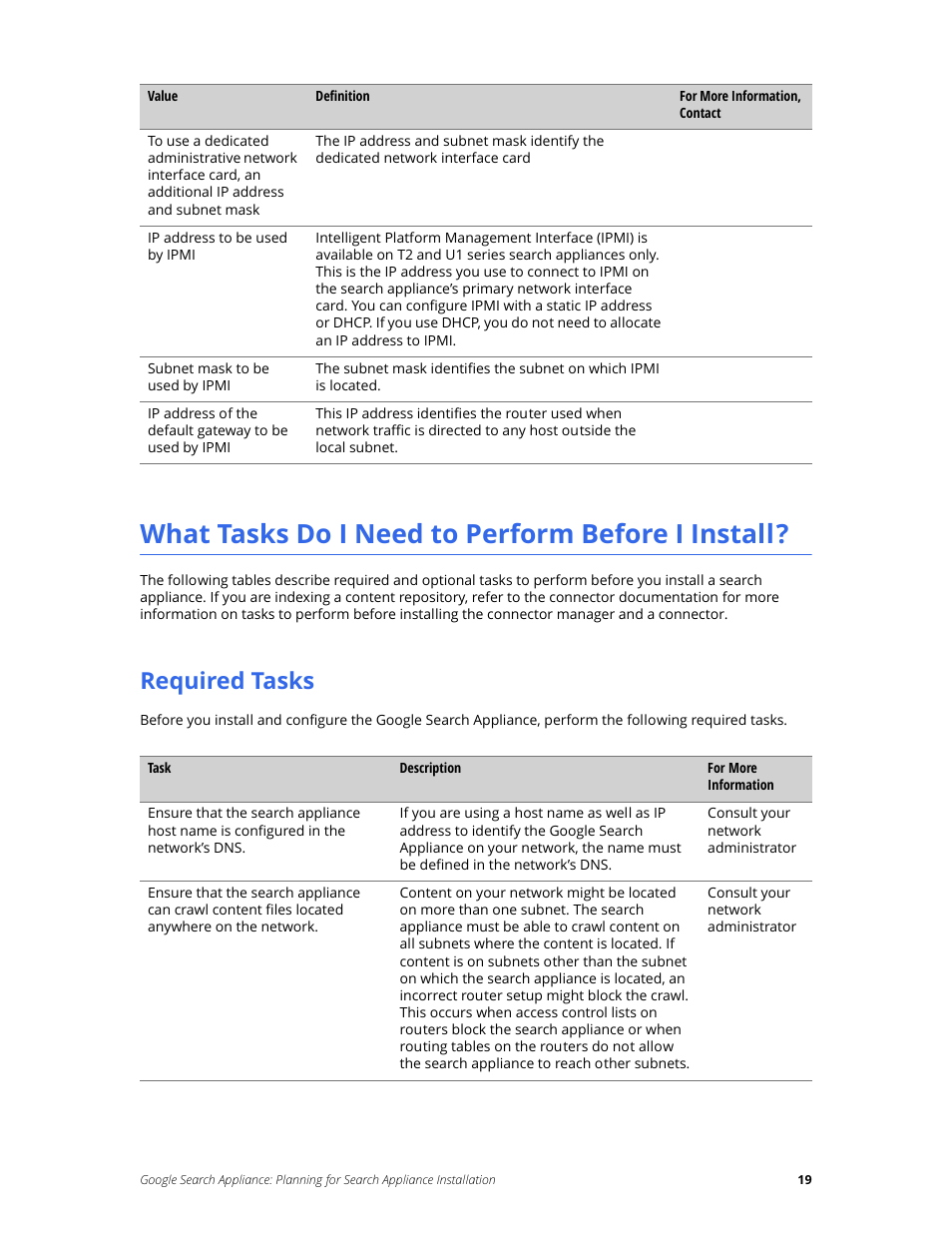 | Value | Definition | For More Information, Contact |
|---|---|---|
| To use a dedicated administrative network interface card, an additional IP address and subnet mask | The IP address and subnet mask identify the dedicated network interface card | |
| IP address to be used by IPMI | Intelligent Platform Management Interface (IPMI) is available on T2 and U1 series search appliances only. This is the IP address you use to connect to IPMI on the search appliance's primary network interface card. You can configure IPMI with a static IP address or DHCP. If you use DHCP, you do not need to allocate an IP address to IPMI. | |
| Subnet mask to be used by IPMI | The subnet mask identifies the subnet on which IPMI is located. | |
| IP address of the default gateway to be used by IPMI | This IP address identifies the router used when network traffic is directed to any host outside the local subnet. | |

What Tasks Do I Need to Perform Before I Install?

The following tables describe required and optional tasks to perform before you install a search appliance. If you are indexing a content repository, refer to the connector documentation for more information on tasks to perform before installing the connector manager and a connector.

Required Tasks

Before you install and configure the Google Search Appliance, perform the following required tasks.

| Task | Description | For More Information |
|---|---|---|
| Ensure that the search appliance host name is configured in the network's DNS. | If you are using a host name as well as IP address to identify the Google Search Appliance on your network, the name must be defined in the network's DNS. | Consult your network administrator |
| Ensure that the search appliance can crawl content files located anywhere on the network. | Content on your network might be located on more than one subnet. The search appliance must be able to crawl content on all subnets where the content is located. If content is on subnets other than the subnet on which the search appliance is located, an incorrect router setup might block the crawl. This occurs when access control lists on routers block the search appliance or when routing tables on the routers do not allow the search appliance to reach other subnets. | Consult your network administrator |

Google Search Appliance: Planning for Search Appliance Installation 19